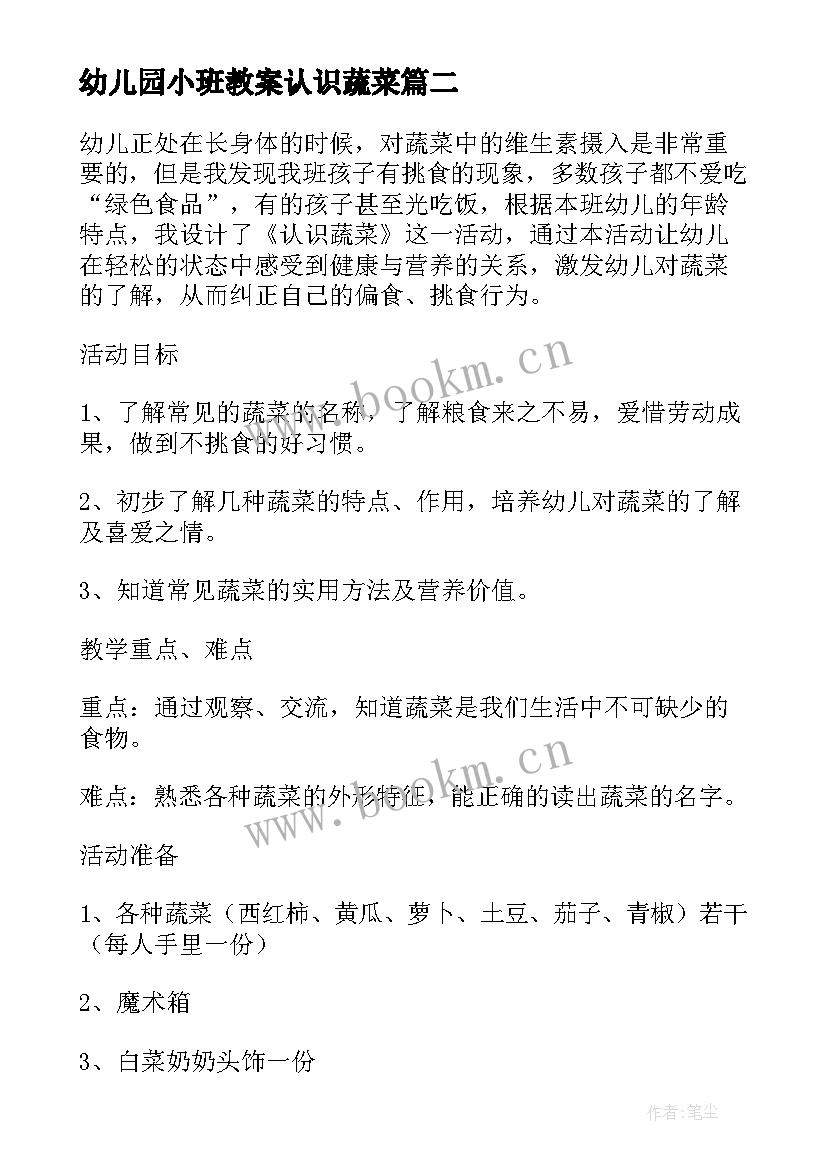 幼儿园小班教案认识蔬菜篇二

幼儿正处在长身体的时候，对蔬菜中的维生素摄入是非常重要的，但是我发现我班孩子有挑食的现象，多数孩子都不爱吃“绿色食品”，有的孩子甚至光吃饭，根据本班幼儿的年龄特点，我设计了《认识蔬菜》这一活动，通过本活动让幼儿在轻松的状态中感受到健康与营养的关系，激发幼儿对蔬菜的了解，从而纠正自己的偏食、挑食行为。

活动目标

1、了解常见的蔬菜的名称，了解粮食来之不易，爱惜劳动成果，做到不挑食的好习惯。

2、初步了解几种蔬菜的特点、作用，培养幼儿对蔬菜的了解及喜爱之情。

3、知道常见蔬菜的实用方法及营养价值。

教学重点、难点

重点：通过观察、交流，知道蔬菜是我们生活中不可缺少的食物。

难点：熟悉各种蔬菜的外形特征，能正确的读出蔬菜的名字。

活动准备

1、各种蔬菜（西红柿、黄瓜、萝卜、土豆、茄子、青椒）若干（每人手里一份）

2、魔术箱

3、白菜奶奶头饰一份

www.bookm.cn

www.bookm.cn

作者：笔尘